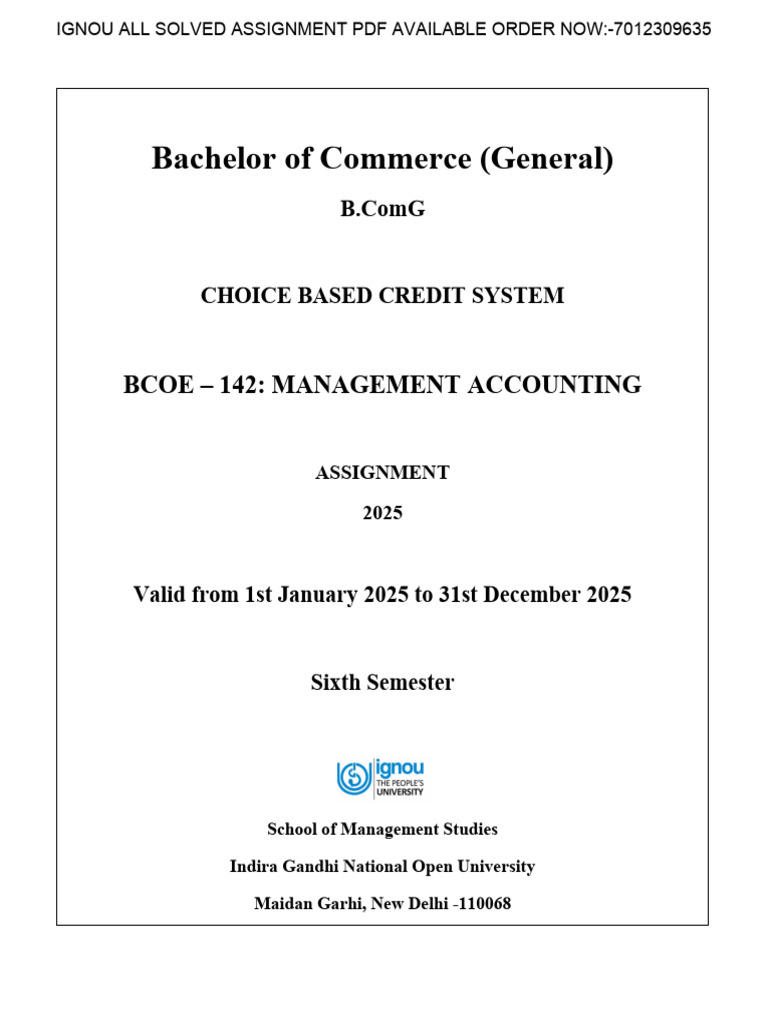 IGNOU ALL SOLVED ASSIGNMENT PDF AVAILABLE ORDER NOW:-7012309635

Bachelor of Commerce (General)

B.ComG

CHOICE BASED CREDIT SYSTEM

BCOE – 142: MANAGEMENT ACCOUNTING

ASSIGNMENT

2025

Valid from 1st January 2025 to 31st December 2025

Sixth Semester

ignou
THE PEOPLE'S
UNIVERSITY

School of Management Studies

Indira Gandhi National Open University

Maidan Garhi, New Delhi -110068